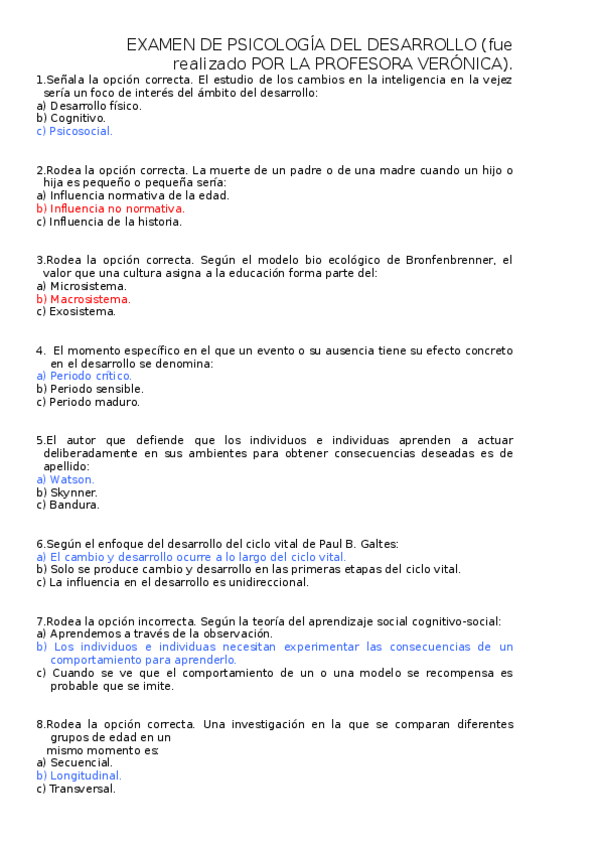 EXAMEN DE PSICOLOGÍA DEL DESARROLLO (fue realizado POR LA PROFESORA VERÓNICA).

1.Señala la opción correcta. El estudio de los cambios en la inteligencia en la vejez sería un foco de interés del ámbito del desarrollo:
a) Desarrollo físico.
b) Cognitivo.
c) Psicosocial.

2.Rodea la opción correcta. La muerte de un padre o de una madre cuando un hijo o hija es pequeño o pequeña sería:
a) Influencia normativa de la edad.
b) Influencia no normativa.
c) Influencia de la historia.

3.Rodea la opción correcta. Según el modelo bio ecológico de Bronfenbrenner, el valor que una cultura asigna a la educación forma parte del:
a) Microsistema.
b) Macrosistema.
c) Exosistema.

4. El momento específico en el que un evento o su ausencia tiene su efecto concreto en el desarrollo se denomina:
a) Periodo crítico.
b) Periodo sensible.
c) Periodo maduro.

5.El autor que defiende que los individuos e individuas aprenden a actuar deliberadamente en sus ambientes para obtener consecuencias deseadas es de apellido:
a) Watson.
b) Skynner.
c) Bandura.

6.Según el enfoque del desarrollo del ciclo vital de Paul B. Galtes:
a) El cambio y desarrollo ocurre a lo largo del ciclo vital.
b) Solo se produce cambio y desarrollo en las primeras etapas del ciclo vital.
c) La influencia en el desarrollo es unidireccional.

7.Rodea la opción incorrecta. Según la teoría del aprendizaje social cognitivo-social:
a) Aprendemos a través de la observación.
b) Los individuos e individuas necesitan experimentar las consecuencias de un comportamiento para aprenderlo.
c) Cuando se ve que el comportamiento de un o una modelo se recompensa es probable que se imite.

8.Rodea la opción correcta. Una investigación en la que se comparan diferentes grupos de edad en un mismo momento es:
a) Secuencial.
b) Longitudinal.
c) Transversal.